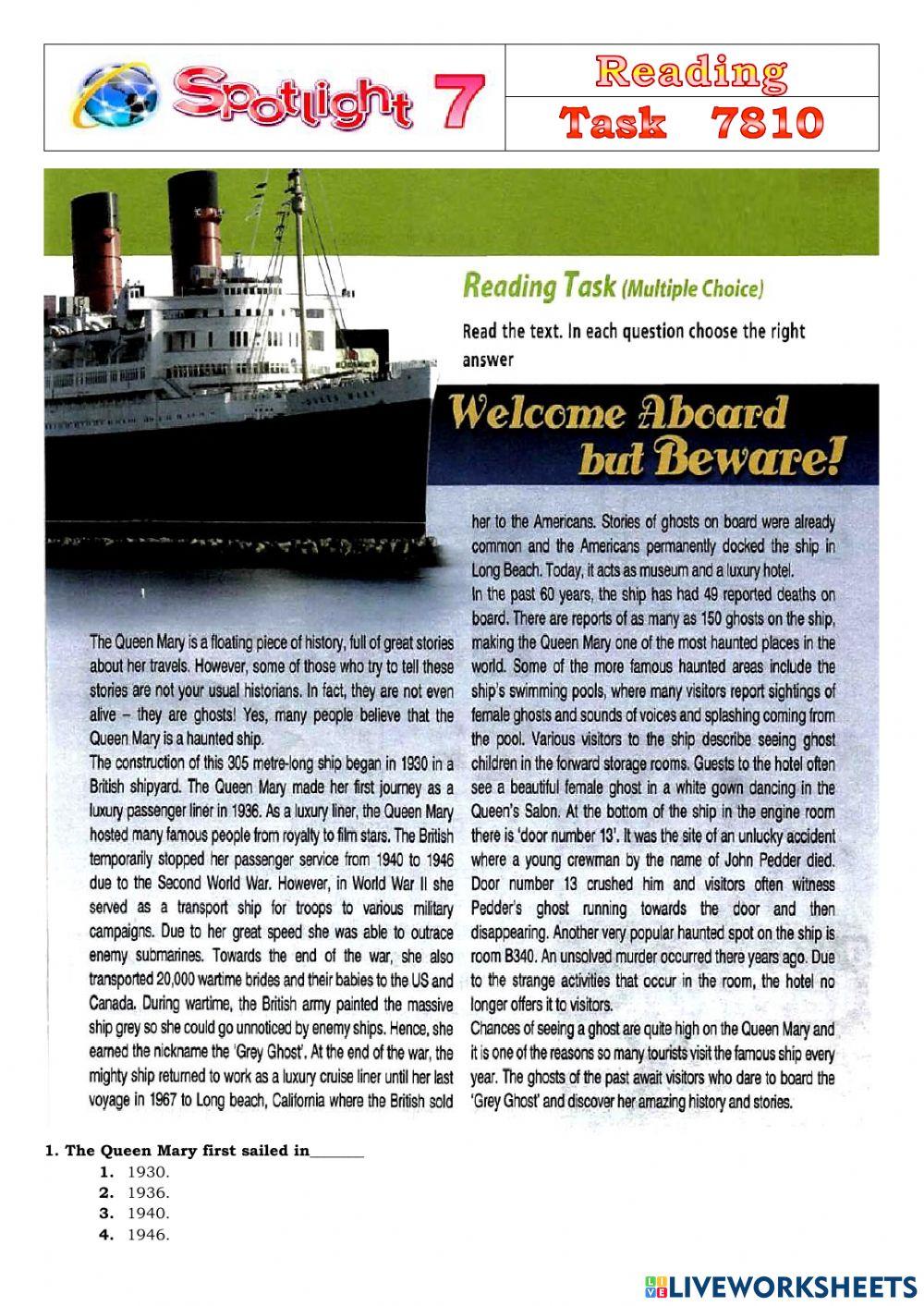 Spotlight 7

Reading

Task 7810

Reading Task (Multiple Choice)

Read the text. In each question choose the right answer

Welcome Aboard but Beware!

The Queen Mary is a floating piece of history, full of great stories about her travels. However, some of those who try to tell these stories are not your usual historians. In fact, they are not even alive – they are ghosts! Yes, many people believe that the Queen Mary is a haunted ship.
The construction of this 305 metre-long ship began in 1930 in a British shipyard. The Queen Mary made her first journey as a luxury passenger liner in 1936. As a luxury liner, the Queen Mary hosted many famous people from royalty to film stars. The British temporarily stopped her passenger service from 1940 to 1946 due to the Second World War. However, in World War II she served as a transport ship for troops to various military campaigns. Due to her great speed she was able to outrace enemy submarines. Towards the end of the war, she also transported 20,000 wartime brides and their babies to the US and Canada. During wartime, the British army painted the massive ship grey so she could go unnoticed by enemy ships. Hence, she earned the nickname the 'Grey Ghost'. At the end of the war, the mighty ship returned to work as a luxury cruise liner until her last voyage in 1967 to Long beach, California where the British sold her to the Americans. Stories of ghosts on board were already common and the Americans permanently docked the ship in Long Beach. Today, it acts as museum and a luxury hotel.
In the past 60 years, the ship has had 49 reported deaths on board. There are reports of as many as 150 ghosts on the ship, making the Queen Mary one of the most haunted places in the world. Some of the more famous haunted areas include the ship's swimming pools, where many visitors report sightings of female ghosts and sounds of voices and splashing coming from the pool. Various visitors to the ship describe seeing ghost children in the forward storage rooms. Guests to the hotel often see a beautiful female ghost in a white gown dancing in the Queen's Salon. At the bottom of the ship in the engine room there is 'door number 13'. It was the site of an unlucky accident where a young crewman by the name of John Pedder died. Door number 13 crushed him and visitors often witness Pedder's ghost running towards the door and then disappearing. Another very popular haunted spot on the ship is room B340. An unsolved murder occurred there years ago. Due to the strange activities that occur in the room, the hotel no longer offers it to visitors.
Chances of seeing a ghost are quite high on the Queen Mary and it is one of the reasons so many tourists visit the famous ship every year. The ghosts of the past await visitors who dare to board the 'Grey Ghost' and discover her amazing history and stories.

1. The Queen Mary first sailed in_______
1. 1930.
2. 1936.
3. 1940.
4. 1946.

LIVEWORKSHEETS